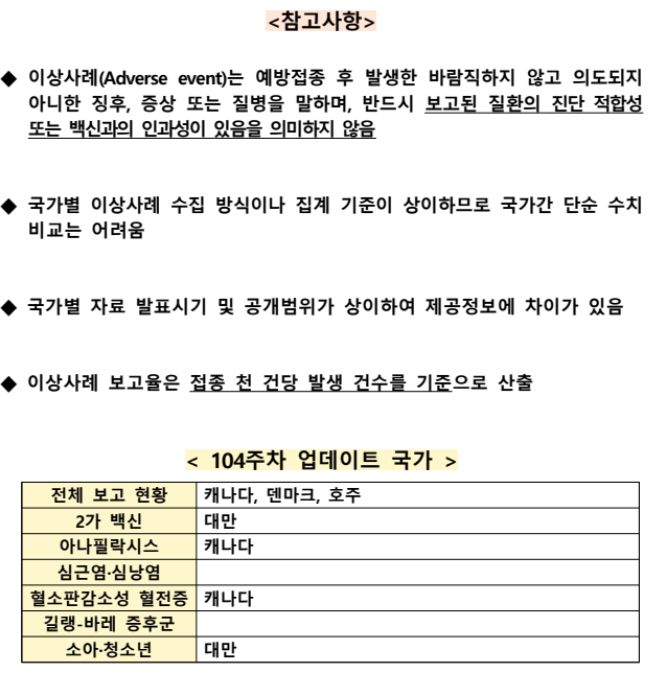 <참고사항>

◆ 이상사례(Adverse event)는 예방접종 후 발생한 바람직하지 않고 의도되지 아니한 징후, 증상 또는 질병을 말하며, 반드시 보고된 질환의 진단 적합성 또는 백신과의 인과성이 있음을 의미하지 않음

◆ 국가별 이상사례 수집 방식이나 집계 기준이 상이하므로 국가간 단순 수치 비교는 어려움

◆ 국가별 자료 발표시기 및 공개범위가 상이하여 제공정보에 차이가 있음

◆ 이상사례 보고율은 접종 천 건당 발생 건수를 기준으로 산출

< 104주차 업데이트 국가 >

| 전체 보고 현황 | 캐나다, 덴마크, 호주 |
|---|---|
| 2가 백신 | 대만 |
| 아나필락시스 | 캐나다 |
| 심근염·심낭염 | |
| 혈소판감소성 혈전증 | 캐나다 |
| 길랭-바레 증후군 | |
| 소아·청소년 | 대만 |